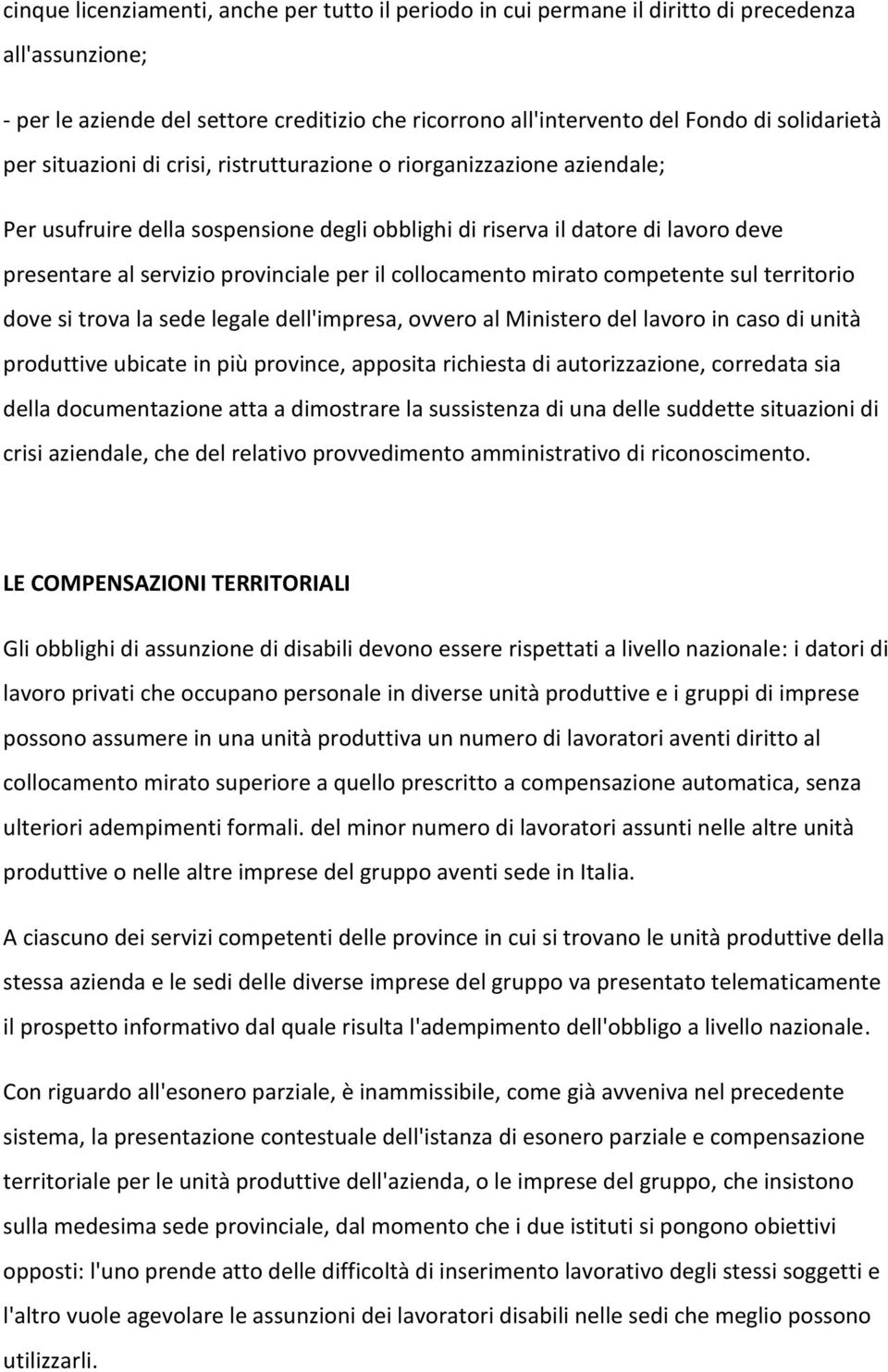 cinque licenziamenti, anche per tutto il periodo in cui permane il diritto di precedenza all'assunzione;

- per le aziende del settore creditizio che ricorrono all'intervento del Fondo di solidarietà per situazioni di crisi, ristrutturazione o riorganizzazione aziendale;

Per usufruire della sospensione degli obblighi di riserva il datore di lavoro deve presentare al servizio provinciale per il collocamento mirato competente sul territorio dove si trova la sede legale dell'impresa, ovvero al Ministero del lavoro in caso di unità produttive ubicate in più province, apposita richiesta di autorizzazione, corredata sia della documentazione atta a dimostrare la sussistenza di una delle suddette situazioni di crisi aziendale, che del relativo provvedimento amministrativo di riconoscimento.

LE COMPENSAZIONI TERRITORIALI

Gli obblighi di assunzione di disabili devono essere rispettati a livello nazionale: i datori di lavoro privati che occupano personale in diverse unità produttive e i gruppi di imprese possono assumere in una unità produttiva un numero di lavoratori aventi diritto al collocamento mirato superiore a quello prescritto a compensazione automatica, senza ulteriori adempimenti formali. del minor numero di lavoratori assunti nelle altre unità produttive o nelle altre imprese del gruppo aventi sede in Italia.

A ciascuno dei servizi competenti delle province in cui si trovano le unità produttive della stessa azienda e le sedi delle diverse imprese del gruppo va presentato telematicamente il prospetto informativo dal quale risulta l'adempimento dell'obbligo a livello nazionale.

Con riguardo all'esonero parziale, è inammissibile, come già avveniva nel precedente sistema, la presentazione contestuale dell'istanza di esonero parziale e compensazione territoriale per le unità produttive dell'azienda, o le imprese del gruppo, che insistono sulla medesima sede provinciale, dal momento che i due istituti si pongono obiettivi opposti: l'uno prende atto delle difficoltà di inserimento lavorativo degli stessi soggetti e l'altro vuole agevolare le assunzioni dei lavoratori disabili nelle sedi che meglio possono utilizzarli.